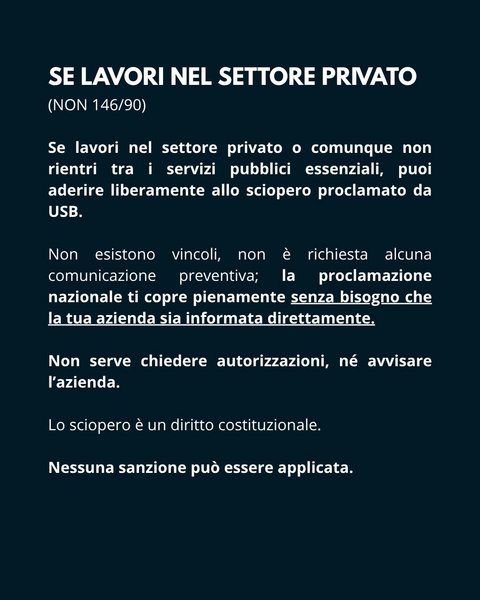 SE LAVORI NEL SETTORE PRIVATO
(NON 146/90)

Se lavori nel settore privato o comunque non rientri tra i servizi pubblici essenziali, puoi aderire liberamente allo sciopero proclamato da USB.

Non esistono vincoli, non è richiesta alcuna comunicazione preventiva; la proclamazione nazionale ti copre pienamente senza bisogno che la tua azienda sia informata direttamente.

Non serve chiedere autorizzazioni, né avvisare l'azienda.

Lo sciopero è un diritto costituzionale.

Nessuna sanzione può essere applicata.